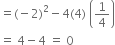 $= (-2)^2 - 4(4)\left(\frac{1}{4}\right)$

$= 4 - 4 = 0$